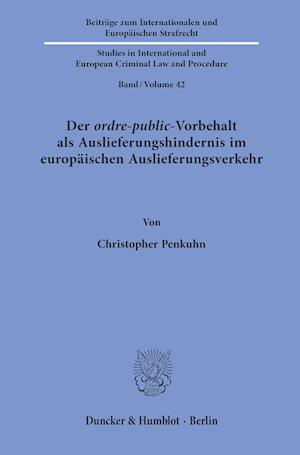 Beiträge zum Internationalen und Europäischen Strafrecht

Studies in International and European Criminal Law and Procedure

Band / Volume 42

Der ordre-public-Vorbehalt als Auslieferungshindernis im europäischen Auslieferungsverkehr

Von

Christopher Penkuhn

Duncker & Humblot · Berlin